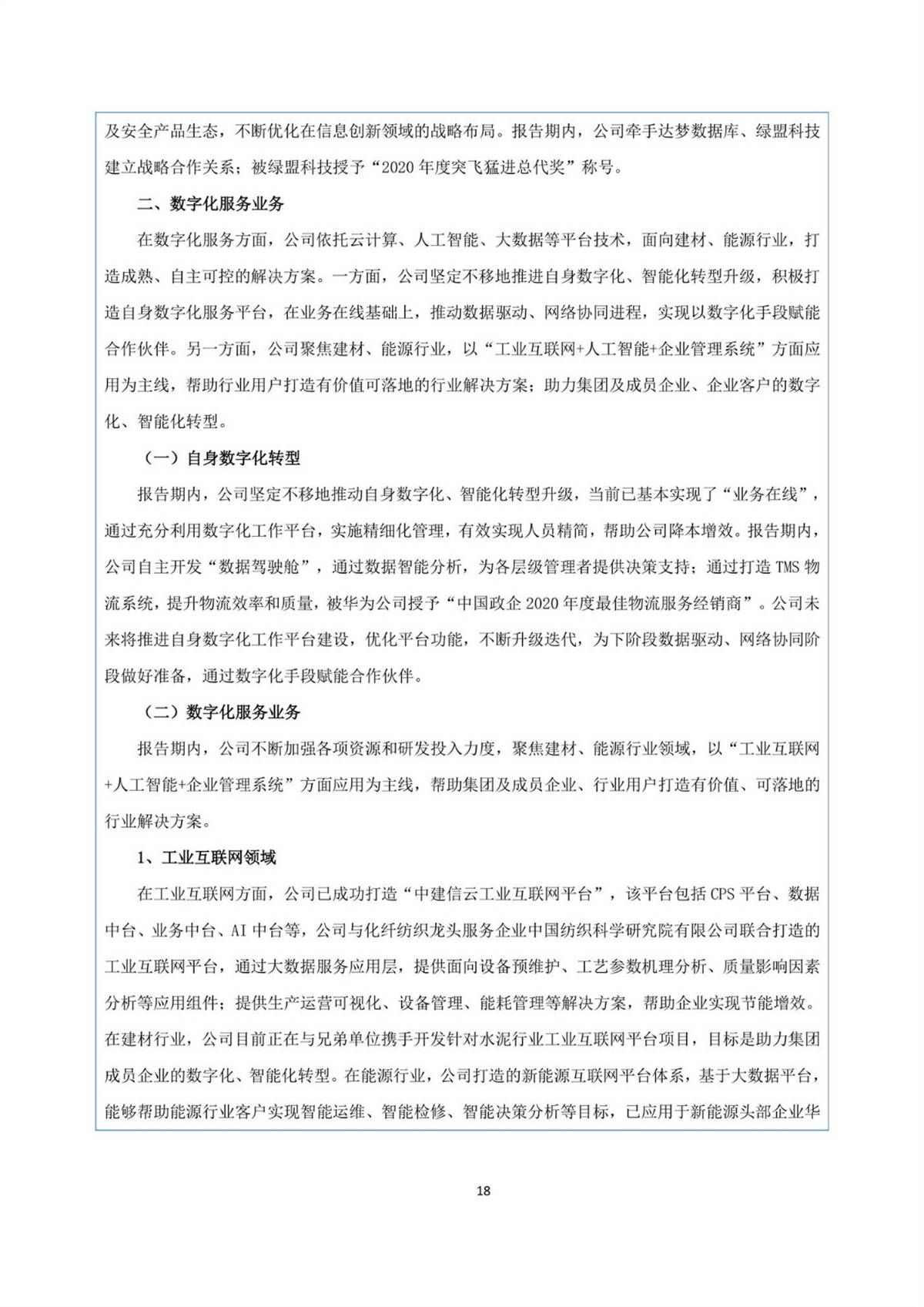 及安全产品生态，不断优化在信息创新领域的战略布局。报告期内，公司牵手达梦数据库、绿盟科技建立战略合作关系；被绿盟科技授予“2020 年度突飞猛进总代奖”称号。

二、数字化服务业务

在数字化服务方面，公司依托云计算、人工智能、大数据等平台技术，面向建材、能源行业，打造成熟、自主可控的解决方案。一方面，公司坚定不移地推进自身数字化、智能化转型升级，积极打造自身数字化服务平台，在业务在线基础上，推动数据驱动、网络协同进程，实现以数字化手段赋能合作伙伴。另一方面，公司聚焦建材、能源行业，以“工业互联网+人工智能+企业管理系统”方面应用为主线，帮助行业用户打造有价值可落地的行业解决方案；助力集团及成员企业、企业客户的数字化、智能化转型。

（一）自身数字化转型

报告期内，公司坚定不移地推动自身数字化、智能化转型升级，当前已基本实现了“业务在线”，通过充分利用数字化工作平台，实施精细化管理，有效实现人员精简，帮助公司降本增效。报告期内，公司自主开发“数据驾驶舱”，通过数据智能分析，为各层级管理者提供决策支持；通过打造 TMS 物流系统，提升物流效率和质量，被华为公司授予“中国政企 2020 年度最佳物流服务经销商”。公司未来将推进自身数字化工作平台建设，优化平台功能，不断升级迭代，为下阶段数据驱动、网络协同阶段做好准备，通过数字化手段赋能合作伙伴。

（二）数字化服务业务

报告期内，公司不断加强各项资源和研发投入力度，聚焦建材、能源行业领域，以“工业互联网+人工智能+企业管理系统”方面应用为主线，帮助集团及成员企业、行业用户打造有价值、可落地的行业解决方案。

1、工业互联网领域

在工业互联网方面，公司已成功打造“中建信云工业互联网平台”，该平台包括 CPS 平台、数据中台、业务中台、AI 中台等，公司与化纤纺织龙头服务企业中国纺织科学研究院有限公司联合打造的工业互联网平台，通过大数据服务应用层，提供面向设备预维护、工艺参数机理分析、质量影响因素分析等应用组件；提供生产运营可视化、设备管理、能耗管理等解决方案，帮助企业实现节能增效。在建材行业，公司目前正在与兄弟单位携手开发针对水泥行业工业互联网平台项目，目标是助力集团成员企业的数字化、智能化转型。在能源行业，公司打造的新能源互联网平台体系，基于大数据平台，能够帮助能源行业客户实现智能运维、智能检修、智能决策分析等目标，已应用于新能源头部企业华

18